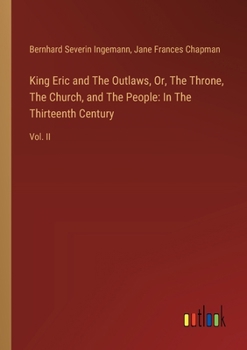 Bernhard Severin Ingemann, Jane Frances Chapman

King Eric and The Outlaws, Or, The Throne, The Church, and The People: In The Thirteenth Century

Vol. II

outlook